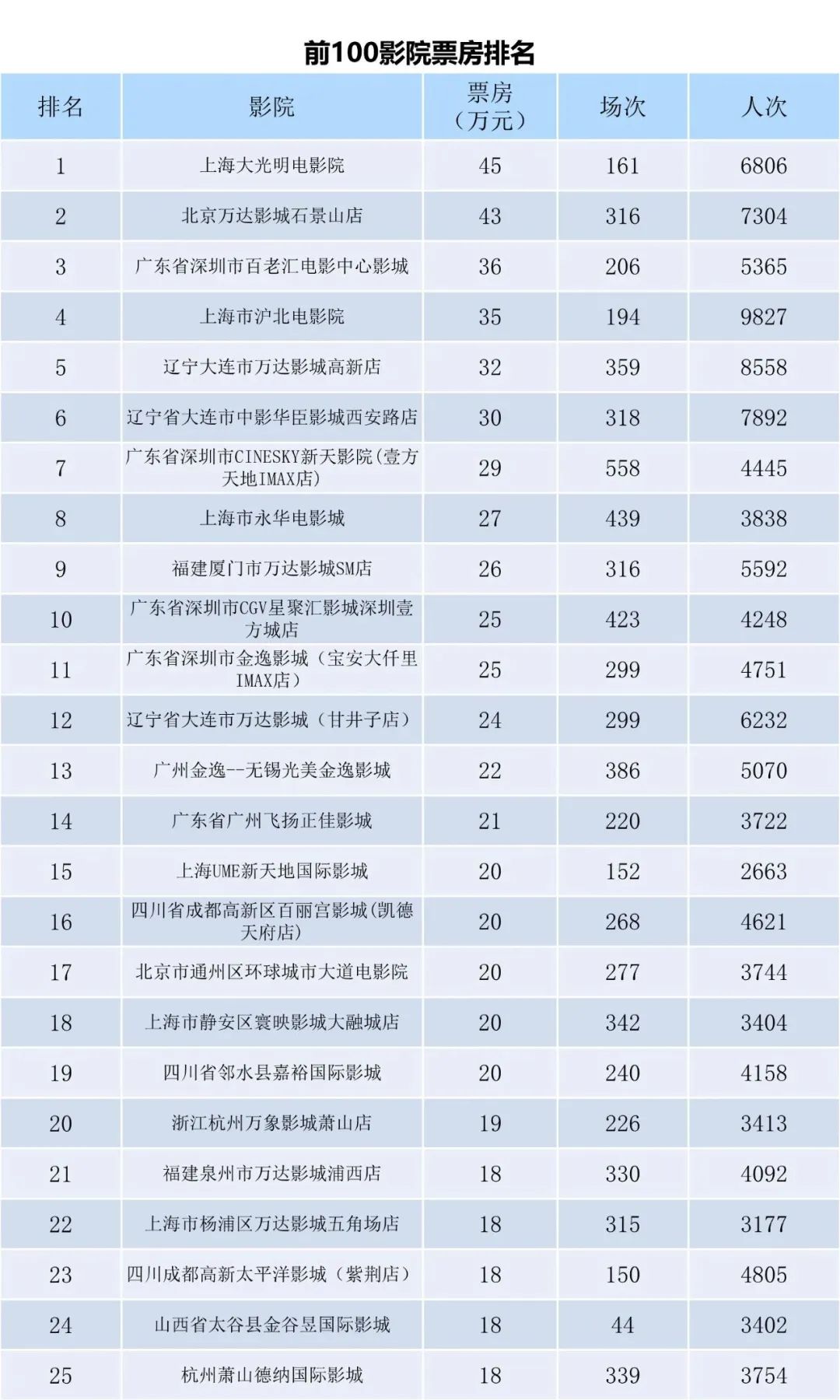 前100影院票房排名

| 排名 | 影院 | 票房（万元） | 场次 | 人次 |
|---|---|---|---|---|
| 1 | 上海大光明电影院 | 45 | 161 | 6806 |
| 2 | 北京万达影城石景山店 | 43 | 316 | 7304 |
| 3 | 广东省深圳市百老汇电影中心影城 | 36 | 206 | 5365 |
| 4 | 上海市沪北电影院 | 35 | 194 | 9827 |
| 5 | 辽宁大连市万达影城高新店 | 32 | 359 | 8558 |
| 6 | 辽宁省大连市中影华臣影城西安路店 | 30 | 318 | 7892 |
| 7 | 广东省深圳市CINESKY新天影院(壹方天地IMAX店) | 29 | 558 | 4445 |
| 8 | 上海市永华电影城 | 27 | 439 | 3838 |
| 9 | 福建厦门市万达影城SM店 | 26 | 316 | 5592 |
| 10 | 广东省深圳市CGV星聚汇影城深圳壹方城店 | 25 | 423 | 4248 |
| 11 | 广东省深圳市金逸影城（宝安大仟里IMAX店） | 25 | 299 | 4751 |
| 12 | 辽宁省大连市万达影城（甘井子店） | 24 | 299 | 6232 |
| 13 | 广州金逸--无锡光美金逸影城 | 22 | 386 | 5070 |
| 14 | 广东省广州飞扬正佳影城 | 21 | 220 | 3722 |
| 15 | 上海UME新天地国际影城 | 20 | 152 | 2663 |
| 16 | 四川省成都高新区百丽宫影城(凯德天府店) | 20 | 268 | 4621 |
| 17 | 北京市通州区环球城市大道电影院 | 20 | 277 | 3744 |
| 18 | 上海市静安区寰映影城大融城店 | 20 | 342 | 3404 |
| 19 | 四川省邻水县嘉裕国际影城 | 20 | 240 | 4158 |
| 20 | 浙江杭州万象影城萧山店 | 19 | 226 | 3413 |
| 21 | 福建泉州市万达影城浦西店 | 18 | 330 | 4092 |
| 22 | 上海市杨浦区万达影城五角场店 | 18 | 315 | 3177 |
| 23 | 四川成都高新太平洋影城（紫荆店） | 18 | 150 | 4805 |
| 24 | 山西省太谷县金谷昱国际影城 | 18 | 44 | 3402 |
| 25 | 杭州萧山德纳国际影城 | 18 | 339 | 3754 |